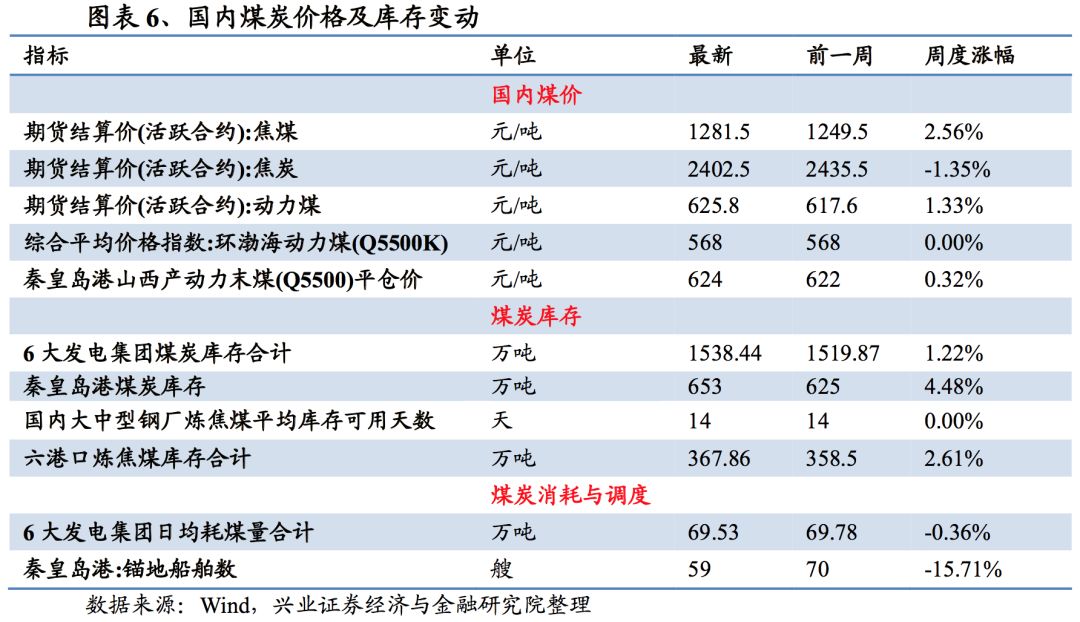 图表 6、国内煤炭价格及库存变动

| 指标 | 单位 | 最新 | 前一周 | 周度涨幅 |
|---|---|---|---|---|
| | 国内煤价 | | | |
| 期货结算价(活跃合约):焦煤 | 元/吨 | 1281.5 | 1249.5 | 2.56% |
| 期货结算价(活跃合约):焦炭 | 元/吨 | 2402.5 | 2435.5 | -1.35% |
| 期货结算价(活跃合约):动力煤 | 元/吨 | 625.8 | 617.6 | 1.33% |
| 综合平均价格指数:环渤海动力煤(Q5500K) | 元/吨 | 568 | 568 | 0.00% |
| 秦皇岛港山西产动力末煤(Q5500)平仓价 | 元/吨 | 624 | 622 | 0.32% |
| | 煤炭库存 | | | |
| 6 大发电集团煤炭库存合计 | 万吨 | 1538.44 | 1519.87 | 1.22% |
| 秦皇岛港煤炭库存 | 万吨 | 653 | 625 | 4.48% |
| 国内大中型钢厂炼焦煤平均库存可用天数 | 天 | 14 | 14 | 0.00% |
| 六港口炼焦煤库存合计 | 万吨 | 367.86 | 358.5 | 2.61% |
| | 煤炭消耗与调度 | | | |
| 6 大发电集团日均耗煤量合计 | 万吨 | 69.53 | 69.78 | -0.36% |
| 秦皇岛港:锚地船舶数 | 艘 | 59 | 70 | -15.71% |

数据来源：Wind，兴业证券经济与金融研究院整理